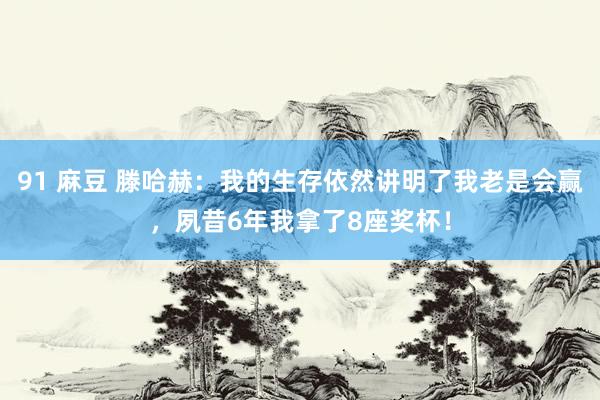 91 麻豆 滕哈赫：我的生存依然讲明了我老是会赢，夙昔6年我拿了8座奖杯！